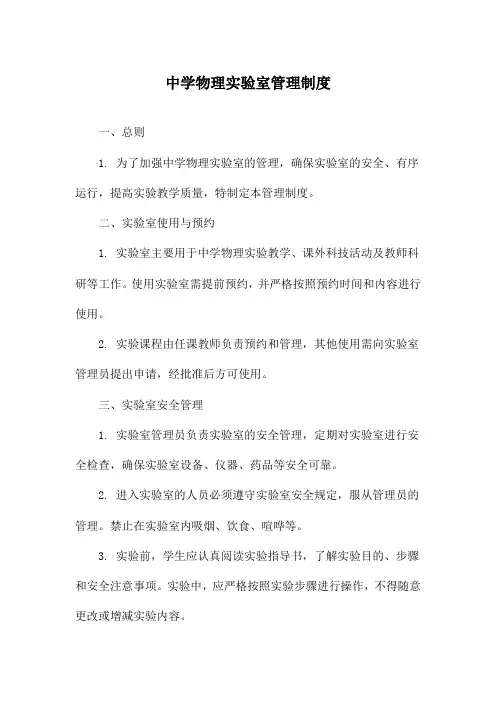 中学物理实验室管理制度

一、总则

1. 为了加强中学物理实验室的管理，确保实验室的安全、有序运行，提高实验教学质量，特制定本管理制度。

二、实验室使用与预约

1. 实验室主要用于中学物理实验教学、课外科技活动及教师科研等工作。使用实验室需提前预约，并严格按照预约时间和内容进行使用。

2. 实验课程由任课教师负责预约和管理，其他使用需向实验室管理员提出申请，经批准后方可使用。

三、实验室安全管理

1. 实验室管理员负责实验室的安全管理，定期对实验室进行安全检查，确保实验室设备、仪器、药品等安全可靠。

2. 进入实验室的人员必须遵守实验室安全规定，服从管理员的管理。禁止在实验室内吸烟、饮食、喧哗等。

3. 实验前，学生应认真阅读实验指导书，了解实验目的、步骤和安全注意事项。实验中，应严格按照实验步骤进行操作，不得随意更改或增减实验内容。